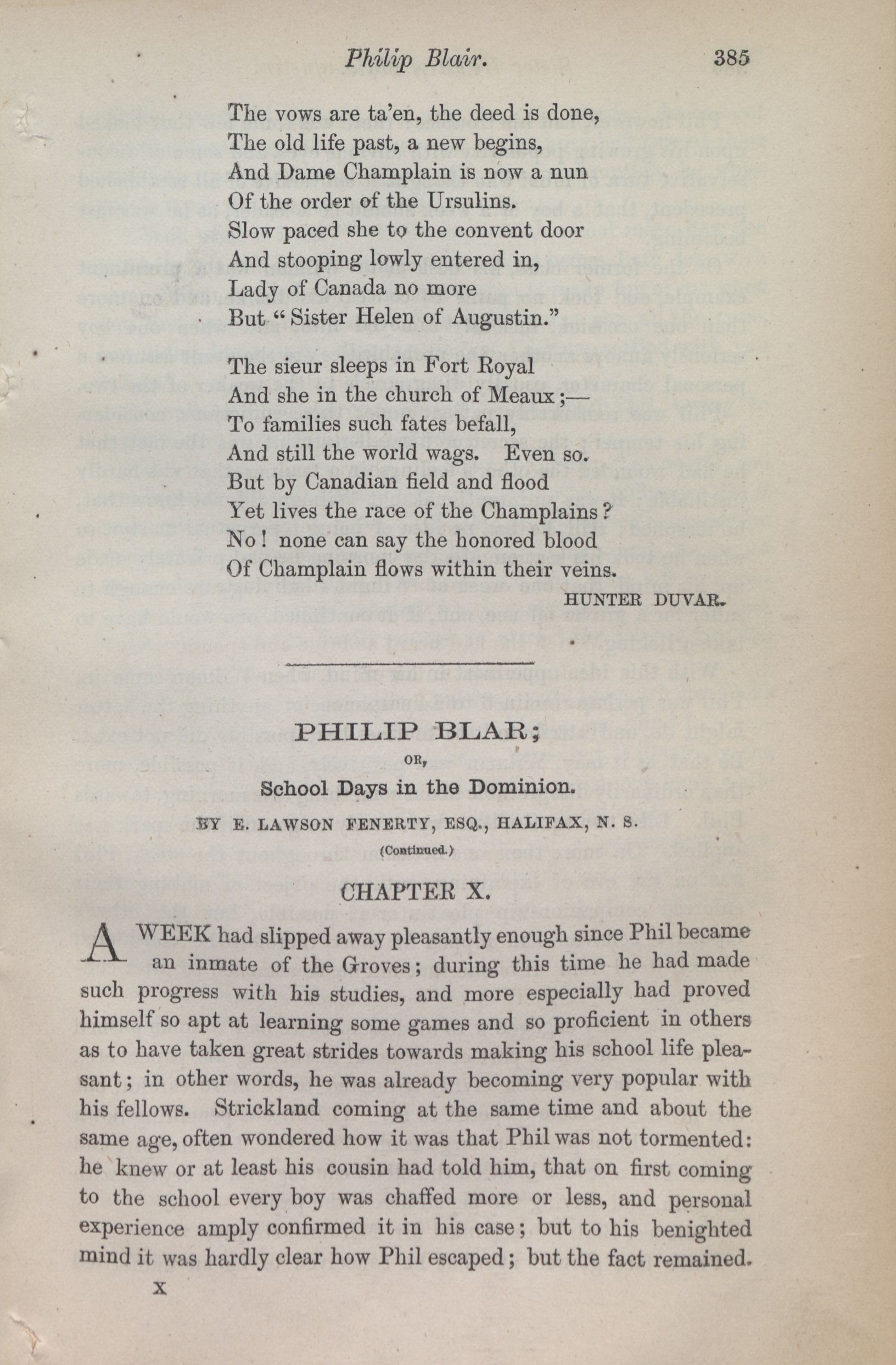 Philip Blair. 385

The vows are ta'en, the deed is done,
The old life past, a new begins,
And Dame Champlain is now a nun
Of the order of the Ursulins.
Slow paced she to the convent door
And stooping lowly entered in,
Lady of Canada no more
But "Sister Helen of Augustin."

The sieur sleeps in Fort Royal
And she in the church of Meaux;—
To families such fates befall,
And still the world wags. Even so.
But by Canadian field and flood
Yet lives the race of the Champlains?
No! none can say the honored blood
Of Champlain flows within their veins.

HUNTER DUVAR.

PHILIP BLAR;

OR,

School Days in the Dominion.

BY E. LAWSON FENERTY, ESQ., HALIFAX, N. S.

(Continued.)

CHAPTER X.

A WEEK had slipped away pleasantly enough since Phil became an inmate of the Groves; during this time he had made such progress with his studies, and more especially had proved himself so apt at learning some games and so proficient in others as to have taken great strides towards making his school life pleasant; in other words, he was already becoming very popular with his fellows. Strickland coming at the same time and about the same age, often wondered how it was that Phil was not tormented: he knew or at least his cousin had told him, that on first coming to the school every boy was chaffed more or less, and personal experience amply confirmed it in his case; but to his benighted mind it was hardly clear how Phil escaped; but the fact remained.

X